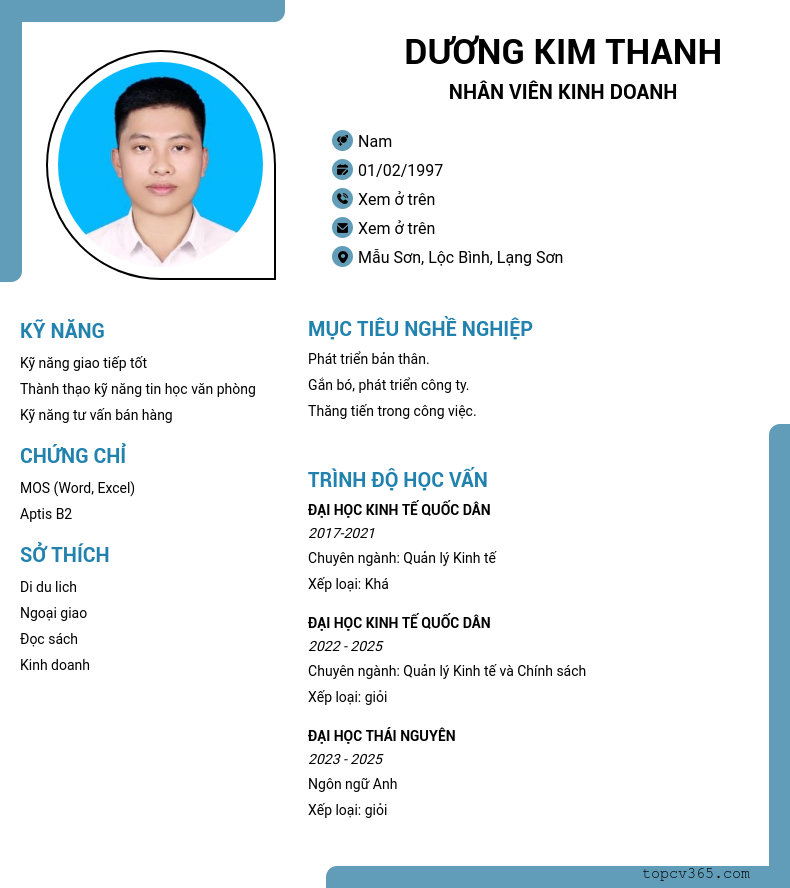 DƯƠNG KIM THANH

NHÂN VIÊN KINH DOANH

Nam

01/02/1997

Xem ở trên

Xem ở trên

Mẫu Sơn, Lộc Bình, Lạng Sơn

KỸ NĂNG

Kỹ năng giao tiếp tốt

Thành thạo kỹ năng tin học văn phòng

Kỹ năng tư vấn bán hàng

CHỨNG CHỈ

MOS (Word, Excel)

Aptis B2

SỞ THÍCH

Di du lich

Ngoại giao

Đọc sách

Kinh doanh

MỤC TIÊU NGHỀ NGHIỆP

Phát triển bản thân.

Gắn bó, phát triển công ty.

Thăng tiến trong công việc.

TRÌNH ĐỘ HỌC VẤN

ĐẠI HỌC KINH TẾ QUỐC DÂN

2017-2021

Chuyên ngành: Quản lý Kinh tế

Xếp loại: Khá

ĐẠI HỌC KINH TẾ QUỐC DÂN

2022 - 2025

Chuyên ngành: Quản lý Kinh tế và Chính sách

Xếp loại: giỏi

ĐẠI HỌC THÁI NGUYÊN

2023 - 2025

Ngôn ngữ Anh

Xếp loại: giỏi

topcv365.com